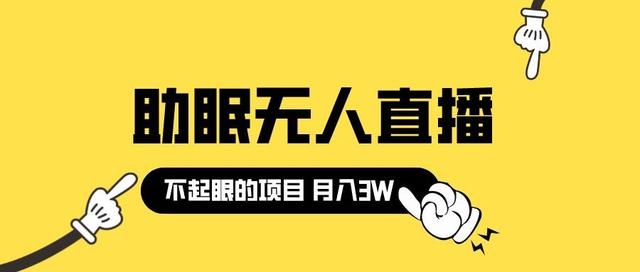 助眠无人直播

不起眼的项目 月入3W